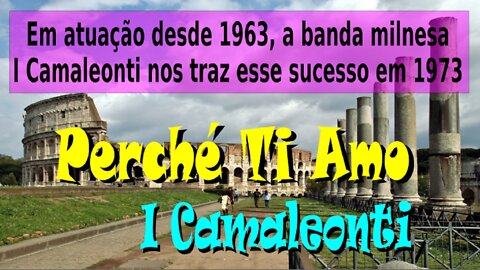 Em atuação desde 1963, a banda milnesa I Camaleonti nos traz esse sucesso em 1973

Perché Ti Amo

I Camaleonti